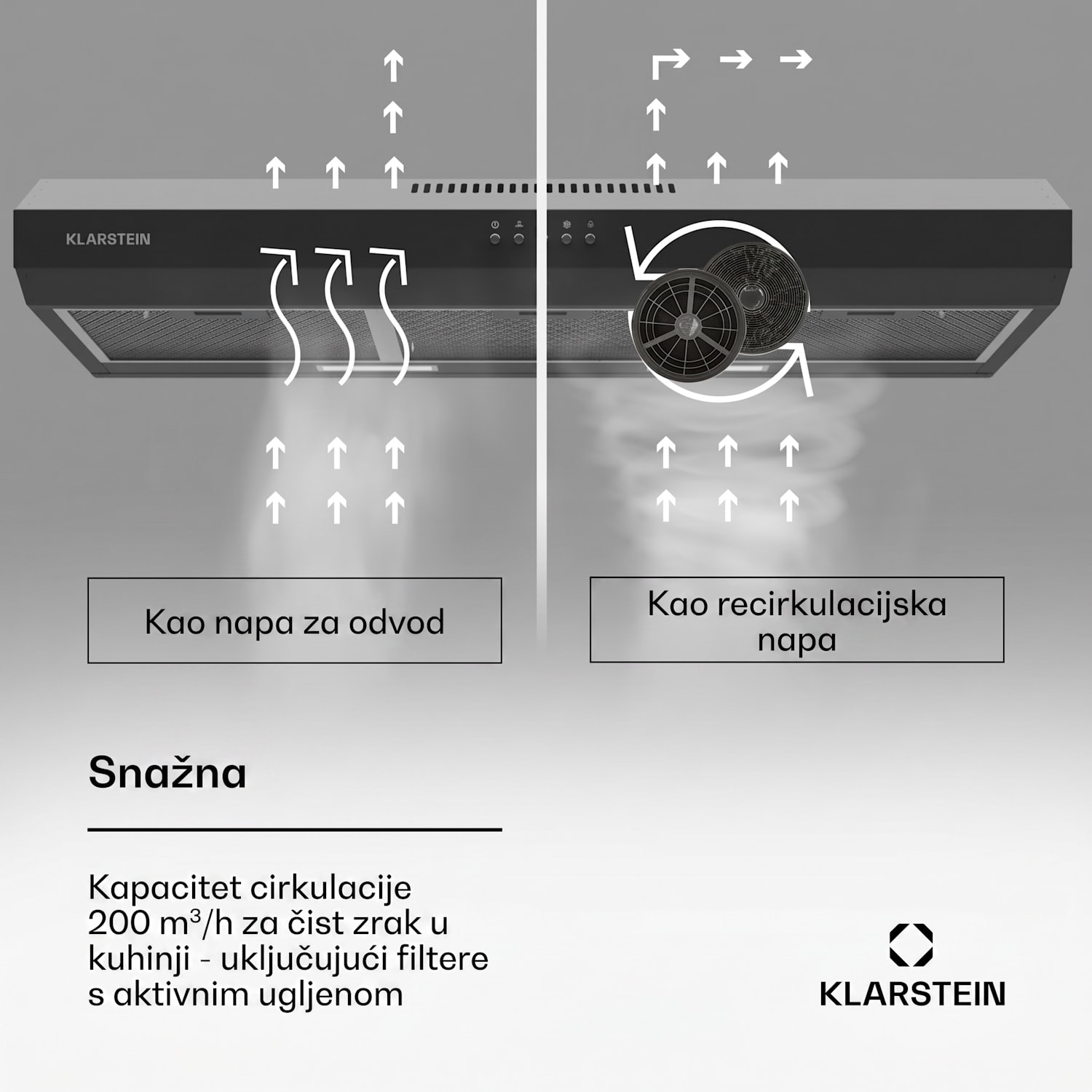 KLARSTEIN

Kao napa za odvod

Kao recirkulacijska napa

Snažna

Kapacitet cirkulacije 200 $m^3$/h za čist zrak u kuhinji - uključujući filtere s aktivnim ugljenom

KLARSTEIN